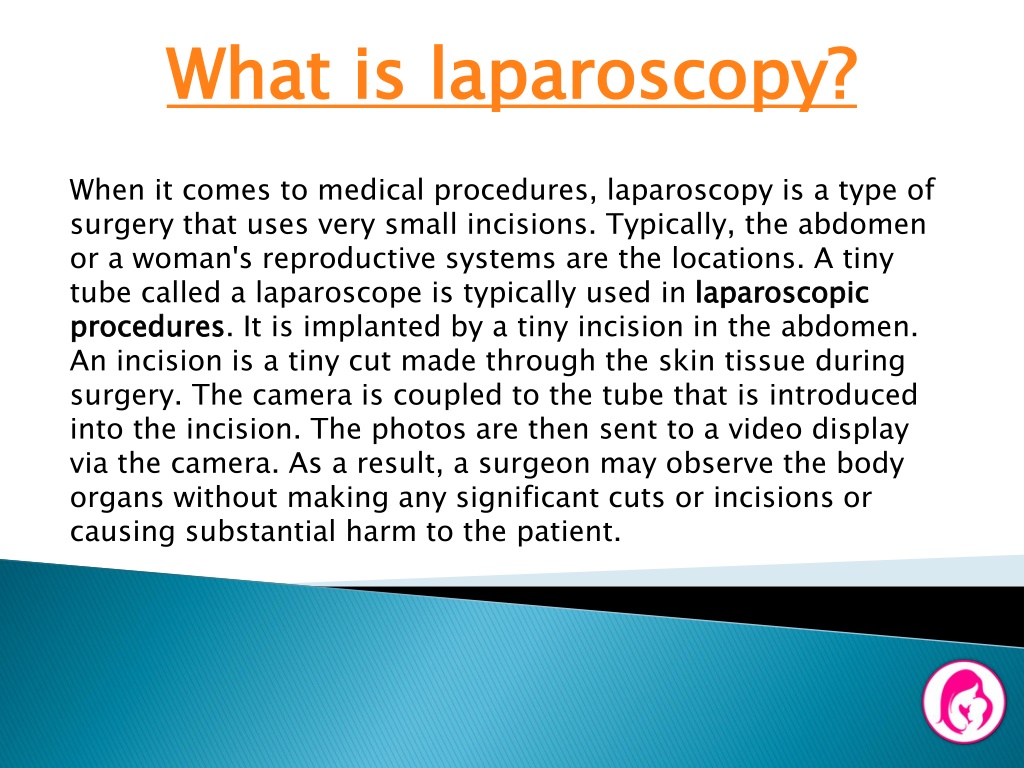 What is laparoscopy?

When it comes to medical procedures, laparoscopy is a type of surgery that uses very small incisions. Typically, the abdomen or a woman's reproductive systems are the locations. A tiny tube called a laparoscope is typically used in laparoscopic procedures. It is implanted by a tiny incision in the abdomen. An incision is a tiny cut made through the skin tissue during surgery. The camera is coupled to the tube that is introduced into the incision. The photos are then sent to a video display via the camera. As a result, a surgeon may observe the body organs without making any significant cuts or incisions or causing substantial harm to the patient.